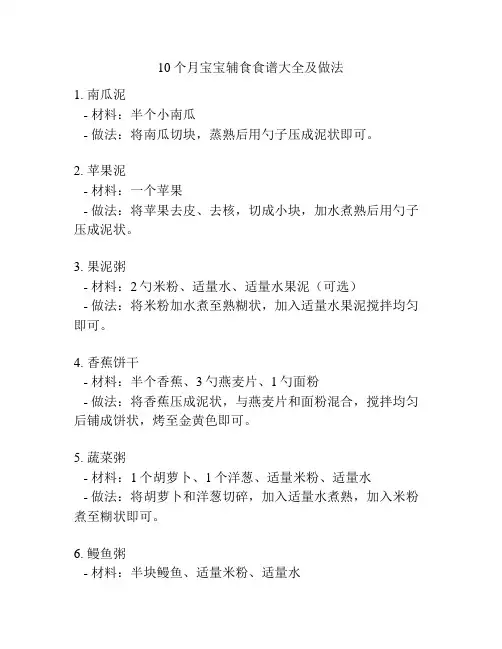 10个月宝宝辅食食谱大全及做法

1. 南瓜泥
- 材料：半个小南瓜
- 做法：将南瓜切块，蒸熟后用勺子压成泥状即可。

2. 苹果泥
- 材料：一个苹果
- 做法：将苹果去皮、去核，切成小块，加水煮熟后用勺子压成泥状。

3. 果泥粥
- 材料：2勺米粉、适量水、适量水果泥（可选）
- 做法：将米粉加水煮至熟糊状，加入适量水果泥搅拌均匀即可。

4. 香蕉饼干
- 材料：半个香蕉、3勺燕麦片、1勺面粉
- 做法：将香蕉压成泥状，与燕麦片和面粉混合，搅拌均匀后铺成饼状，烤至金黄色即可。

5. 蔬菜粥
- 材料：1个胡萝卜、1个洋葱、适量米粉、适量水
- 做法：将胡萝卜和洋葱切碎，加入适量水煮熟，加入米粉煮至糊状即可。

6. 鳗鱼粥
- 材料：半块鳗鱼、适量米粉、适量水